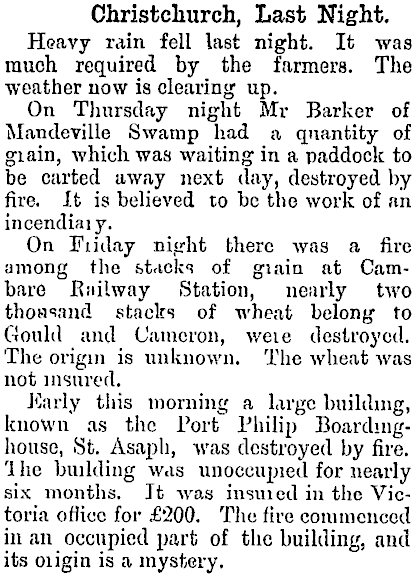 Christchurch, Last Night.

Heavy rain fell last night. It was much required by the farmers. The weather now is clearing up.

On Thursday night Mr Barker of Mandeville Swamp had a quantity of grain, which was waiting in a paddock to be carted away next day, destroyed by fire. It is believed to be the work of an incendiary.

On Friday night there was a fire among the stacks of grain at Cambare Railway Station, nearly two thousand stacks of wheat belong to Gould and Cameron, were destroyed. The origin is unknown. The wheat was not insured.

Early this morning a large building, known as the Port Philip Boardinghouse, St. Asaph, was destroyed by fire. The building was unoccupied for nearly six months. It was insured in the Victoria office for £200. The fire commenced in an occupied part of the building, and its origin is a mystery.